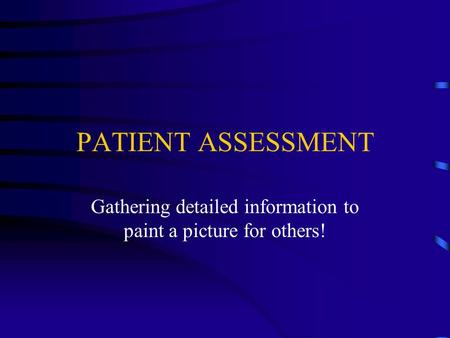 PATIENT ASSESSMENT

Gathering detailed information to paint a picture for others!